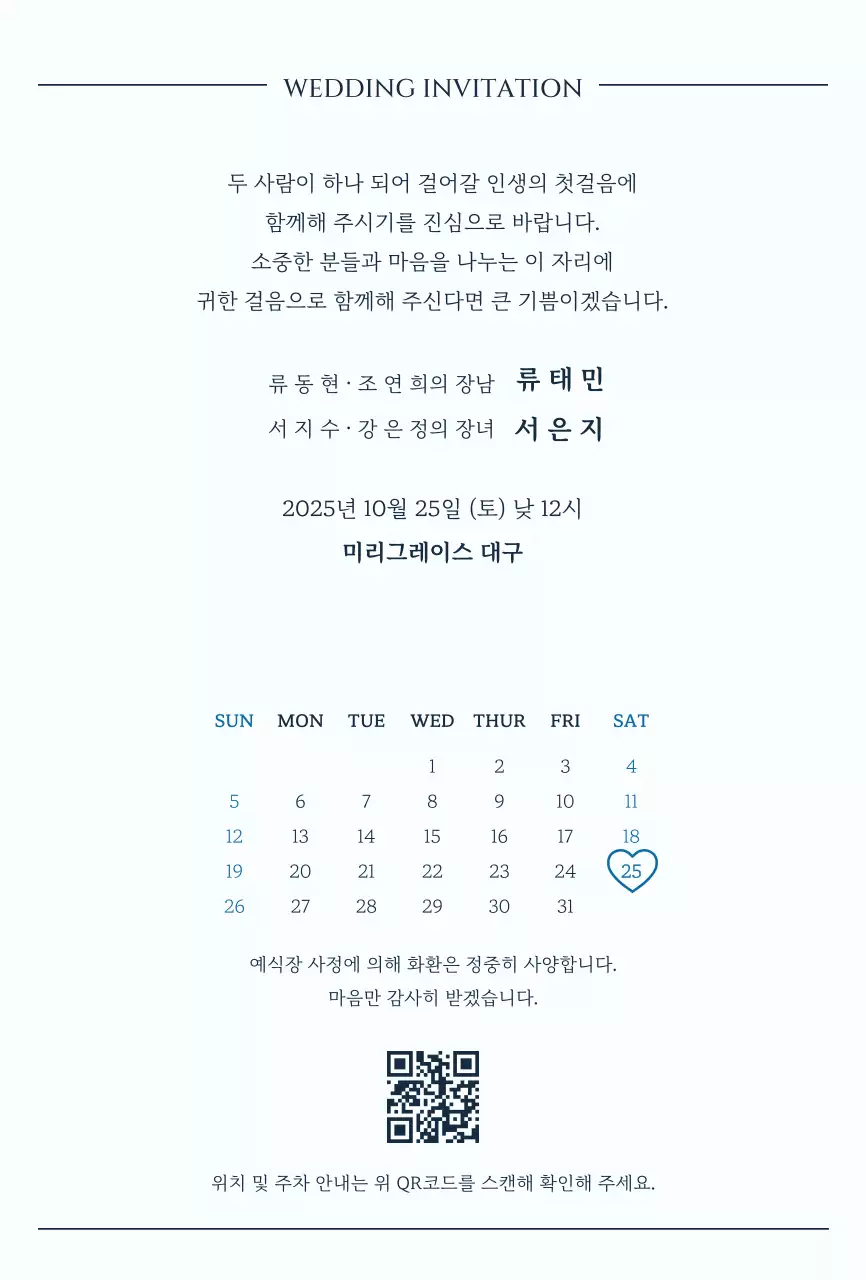 WEDDING INVITATION

두 사람이 하나 되어 걸어갈 인생의 첫걸음에
함께해 주시기를 진심으로 바랍니다.
소중한 분들과 마음을 나누는 이 자리에
귀한 걸음으로 함께해 주신다면 큰 기쁨이겠습니다.

류 동 현 · 조 연 희의 장남 류 태 민
서 지 수 · 강 은 정의 장녀 서 은 지

2025년 10월 25일 (토) 낮 12시
미리그레이스 대구

| SUN | MON | TUE | WED | THUR | FRI | SAT |
|---|---|---|---|---|---|---|
| | | | 1 | 2 | 3 | 4 |
| 5 | 6 | 7 | 8 | 9 | 10 | 11 |
| 12 | 13 | 14 | 15 | 16 | 17 | 18 |
| 19 | 20 | 21 | 22 | 23 | 24 | 25 |
| 26 | 27 | 28 | 29 | 30 | 31 | |

예식장 사정에 의해 화환은 정중히 사양합니다.
마음만 감사히 받겠습니다.

위치 및 주차 안내는 위 QR코드를 스캔해 확인해 주세요.